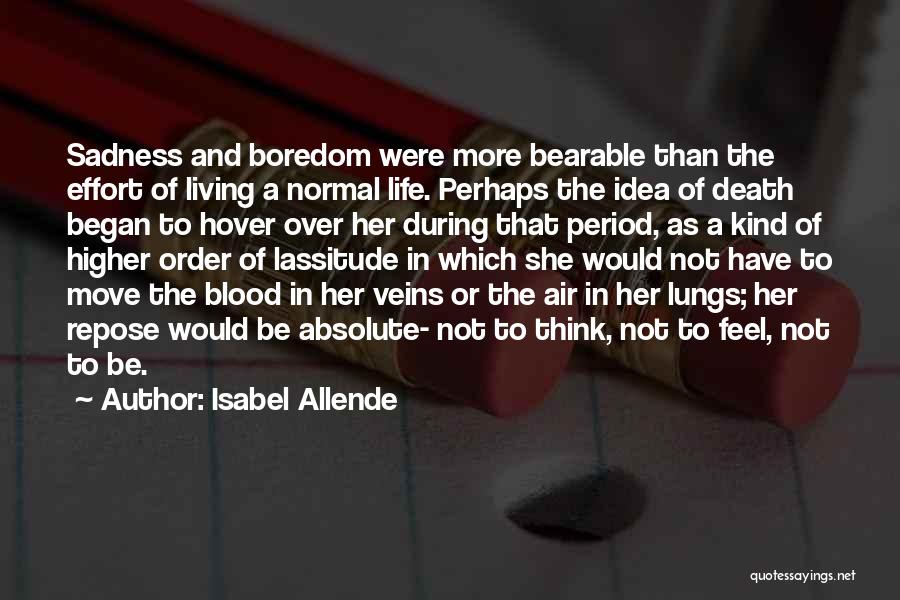 Sadness and boredom were more bearable than the effort of living a normal life. Perhaps the idea of death began to hover over her during that period, as a kind of higher order of lassitude in which she would not have to move the blood in her veins or the air in her lungs; her repose would be absolute- not to think, not to feel, not to be.

~ Author: Isabel Allende

quotessayings.net